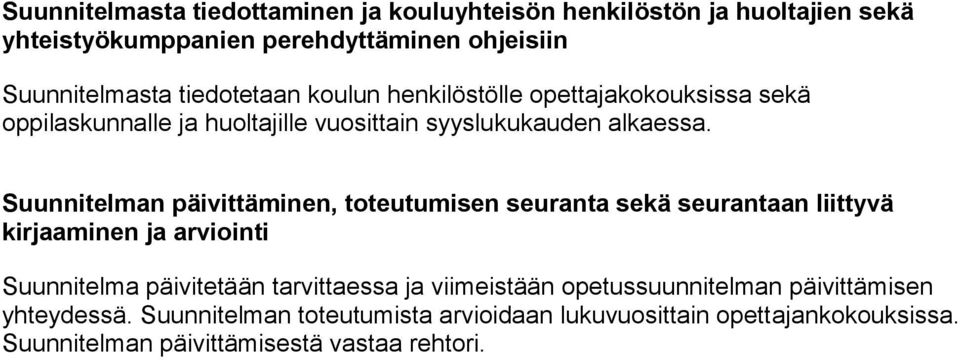 Suunnitelmasta tiedottaminen ja kouluyhteisön henkilöstön ja huoltajien sekä yhteistyökumppanien perehdyttäminen ohjeisiin

Suunnitelmasta tiedotetaan koulun henkilöstölle opettajakokouksissa sekä oppilaskunnalle ja huoltajille vuosittain syyslukukauden alkaessa.

Suunnitelman päivittäminen, toteutumisen seuranta sekä seurantaan liittyvä kirjaaminen ja arviointi

Suunnitelma päivitetään tarvittaessa ja viimeistään opetussuunnitelman päivittämisen yhteydessä. Suunnitelman toteutumista arvioidaan lukuvuosittain opettajankokouksissa. Suunnitelman päivittämisestä vastaa rehtori.